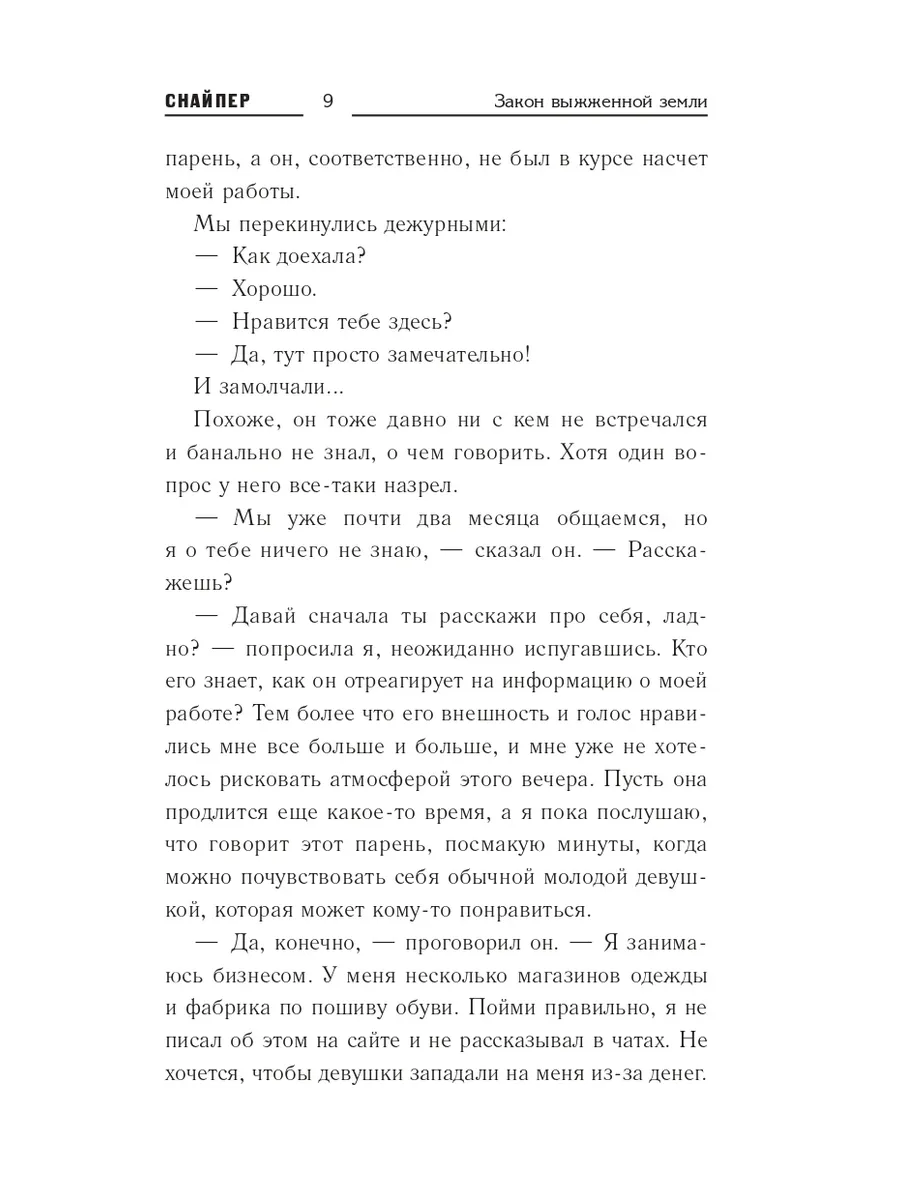 СНАЙПЕР 9 Закон выжженной земли

парень, а он, соответственно, не был в курсе насчет моей работы.

Мы перекинулись дежурными:

— Как доехала?

— Хорошо.

— Нравится тебе здесь?

— Да, тут просто замечательно!

И замолчали...

Похоже, он тоже давно ни с кем не встречался и банально не знал, о чем говорить. Хотя один вопрос у него все-таки назрел.

— Мы уже почти два месяца общаемся, но я о тебе ничего не знаю, — сказал он. — Расскажешь?

— Давай сначала ты расскажи про себя, ладно? — попросила я, неожиданно испугавшись. Кто его знает, как он отреагирует на информацию о моей работе? Тем более что его внешность и голос нравились мне все больше и больше, и мне уже не хотелось рисковать атмосферой этого вечера. Пусть она продлится еще какое-то время, а я пока послушаю, что говорит этот парень, посмакую минуты, когда можно почувствовать себя обычной молодой девушкой, которая может кому-то понравиться.

— Да, конечно, — проговорил он. — Я занимаюсь бизнесом. У меня несколько магазинов одежды и фабрика по пошиву обуви. Пойми правильно, я не писал об этом на сайте и не рассказывал в чатах. Не хочется, чтобы девушки западали на меня из-за денег.